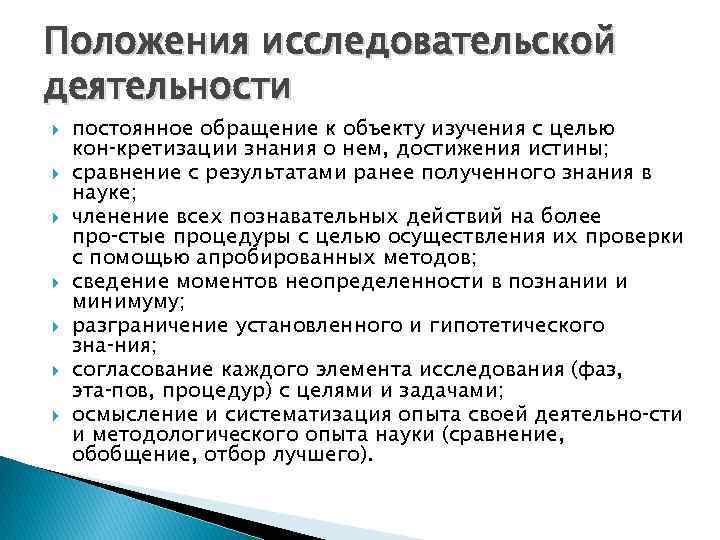 Положения исследовательской деятельности

постоянное обращение к объекту изучения с целью кон-кретизации знания о нем, достижения истины;

сравнение с результатами ранее полученного знания в науке;

членение всех познавательных действий на более про-стые процедуры с целью осуществления их проверки с помощью апробированных методов;

сведение моментов неопределенности в познании и минимуму;

разграничение установленного и гипотетического зна-ния;

согласование каждого элемента исследования (фаз, эта-пов, процедур) с целями и задачами;

осмысление и систематизация опыта своей деятельно-сти и методологического опыта науки (сравнение, обобщение, отбор лучшего).